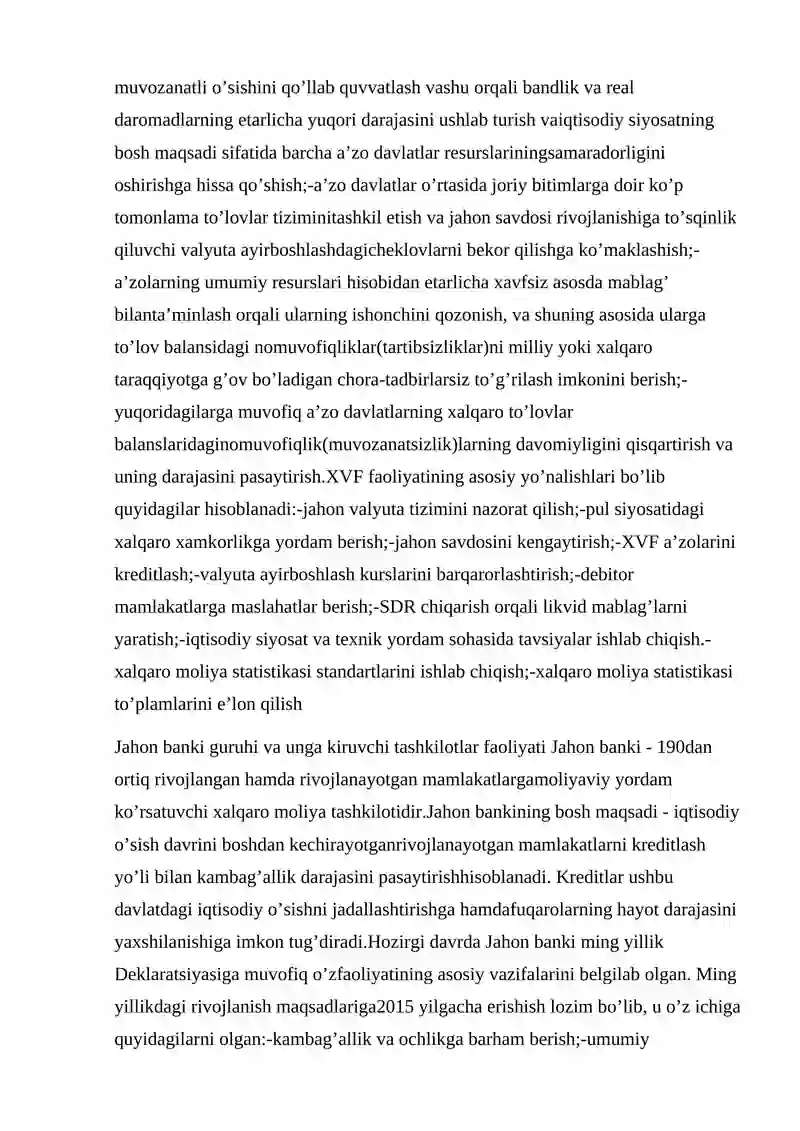 muvozanatli o’sishini qo’llab quvvatlash vashu orqali bandlik va real daromadlarning etarlicha yuqori darajasini ushlab turish vaiqtisodiy siyosatning bosh maqsadi sifatida barcha a’zo davlatlar resurslariningsamaradorligini oshirishga hissa qo’shish;-a’zo davlatlar o’rtasida joriy bitimlarga doir ko’p tomonlama to’lovlar tiziminitashkil etish va jahon savdosi rivojlanishiga to’sqinlik qiluvchi valyuta ayirboshlashdagicheklovlarni bekor qilishga ko’maklashish;-a’zolarning umumiy resurslari hisobidan etarlicha xavfsiz asosda mablag’ bilanta’minlash orqali ularning ishonchini qozonish, va shuning asosida ularga to’lov balansidagi nomuvofiqliklar(tartibsizliklar)ni milliy yoki xalqaro taraqqiyotga g’ov bo’ladigan chora-tadbirlarsiz to’g’rilash imkonini berish;-yuqoridagilarga muvofiq a’zo davlatlarning xalqaro to’lovlar balanslaridaginomuvofiqlik(muvozanatsizlik)larning davomiyligini qisqartirish va uning darajasini pasaytirish.XVF faoliyatining asosiy yo’nalishlari bo’lib quyidagilar hisoblanadi:-jahon valyuta tizimini nazorat qilish;-pul siyosatidagi xalqaro xamkorlikga yordam berish;-jahon savdosini kengaytirish;-XVF a’zolarini kreditlash;-valyuta ayirboshlash kurslarini barqarorlashtirish;-debitor mamlakatlarga maslahatlar berish;-SDR chiqarish orqali likvid mablag’larni yaratish;-iqtisodiy siyosat va texnik yordam sohasida tavsiyalar ishlab chiqish.-xalqaro moliya statistikasi standartlarini ishlab chiqish;-xalqaro moliya statistikasi to’plamlarini e’lon qilish

Jahon banki guruhi va unga kiruvchi tashkilotlar faoliyati Jahon banki - 190dan ortiq rivojlangan hamda rivojlanayotgan mamlakatlargamoliyaviy yordam ko’rsatuvchi xalqaro moliya tashkilotidir.Jahon bankining bosh maqsadi - iqtisodiy o’sish davrini boshdan kechirayotganrivojlanayotgan mamlakatlarni kreditlash yo’li bilan kambag’allik darajasini pasaytirishhisoblanadi. Kreditlar ushbu davlatdagi iqtisodiy o’sishni jadallashtirishga hamdafuqarolarning hayot darajasini yaxshilanishiga imkon tug’diradi.Hozirgi davrda Jahon banki ming yillik Deklaratsiyasiga muvofiq o’zfaoliyatining asosiy vazifalarini belgilab olgan. Ming yillikdagi rivojlanish maqsadlariga2015 yilgacha erishish lozim bo’lib, u o’z ichiga quyidagilarni olgan:-kambag’allik va ochlikga barham berish;-umumiy